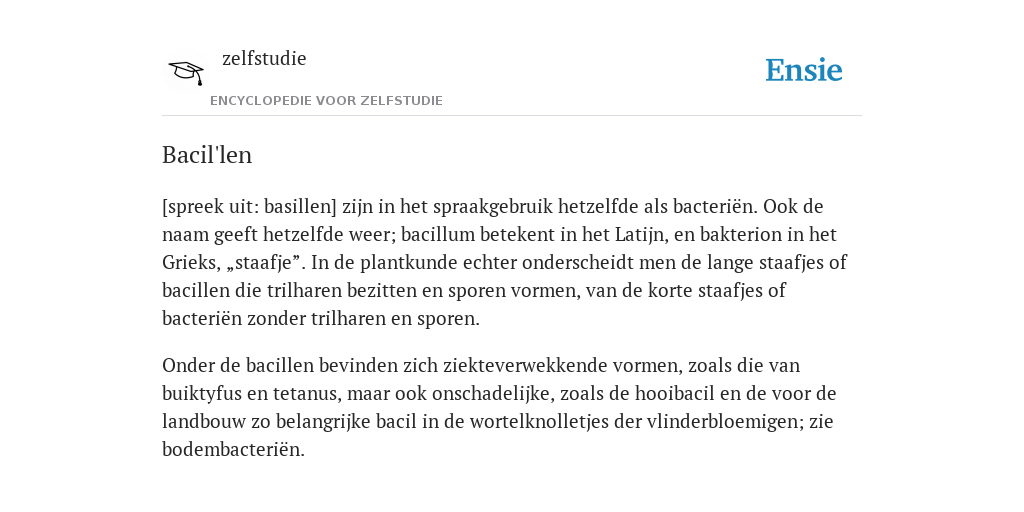 zelfstudie
ENCYCLOPEDIE VOOR ZELFSTUDIE

Ensie

Bacil'len

[spreek uit: basillen] zijn in het spraakgebruik hetzelfde als bacteriën. Ook de naam geeft hetzelfde weer; bacillum betekent in het Latijn, en bakterion in het Grieks, „staafje”. In de plantkunde echter onderscheidt men de lange staafjes of bacillen die trilharen bezitten en sporen vormen, van de korte staafjes of bacteriën zonder trilharen en sporen.

Onder de bacillen bevinden zich ziekteverwekkende vormen, zoals die van buiktyfus en tetanus, maar ook onschadelijke, zoals de hooibacil en de voor de landbouw zo belangrijke bacil in de wortelknolletjes der vlinderbloemigen; zie bodembacteriën.